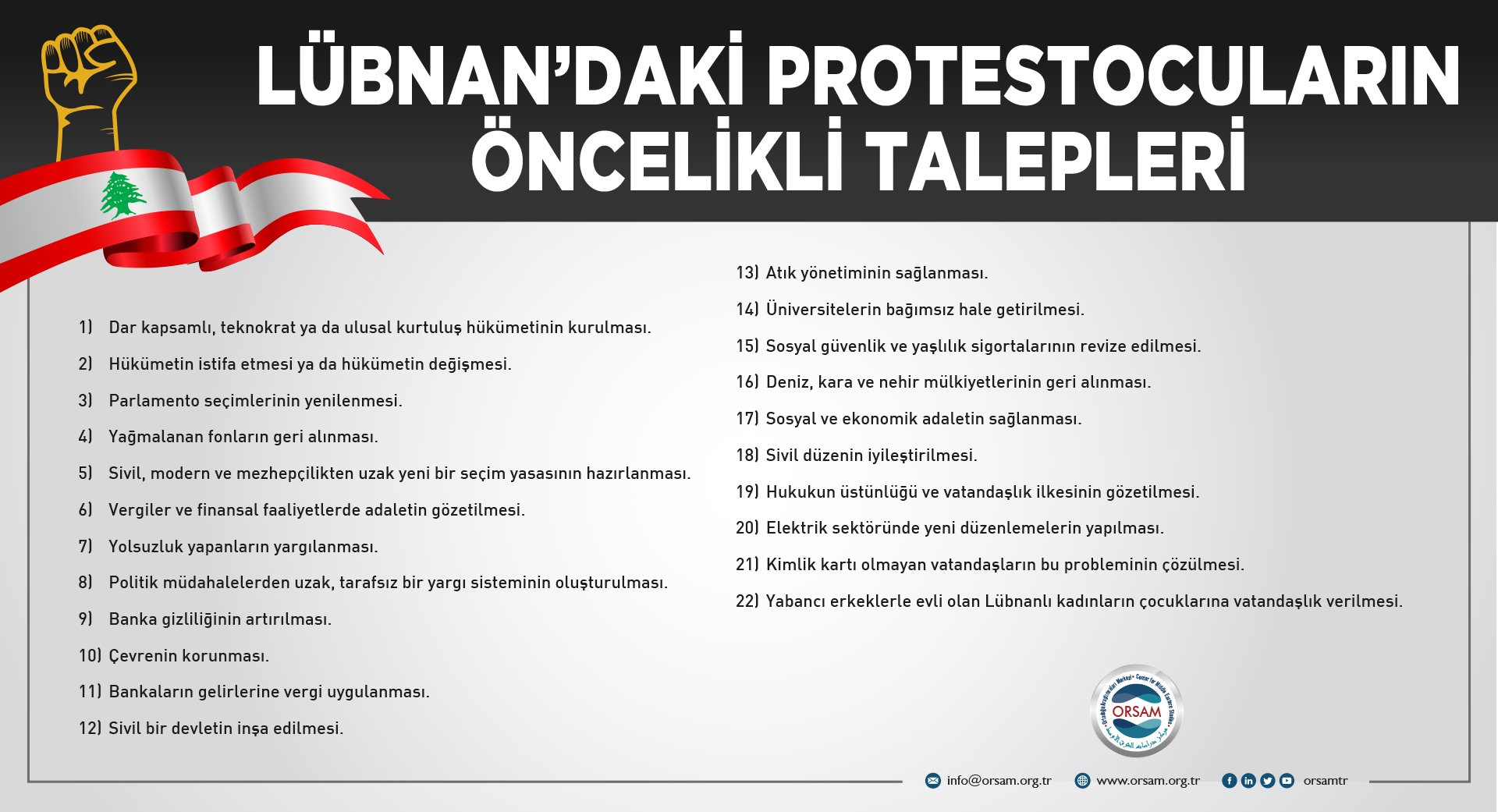 LÜBNAN'DAKİ PROTESTOCULARIN ÖNCELİKLİ TALEPLERİ

1) Dar kapsamlı, teknokrat ya da ulusal kurtuluş hükümetinin kurulması.

2) Hükümetin istifa etmesi ya da hükümetin değişmesi.

3) Parlamento seçimlerinin yenilenmesi.

4) Yağmalanan fonların geri alınması.

5) Sivil, modern ve mezhepçilikten uzak yeni bir seçim yasasının hazırlanması.

6) Vergiler ve finansal faaliyetlerde adaletin gözetilmesi.

7) Yolsuzluk yapanların yargılanması.

8) Politik müdahalelerden uzak, tarafsız bir yargı sisteminin oluşturulması.

9) Banka gizliliğinin artırılması.

10) Çevrenin korunması.

11) Bankaların gelirlerine vergi uygulanması.

12) Sivil bir devletin inşa edilmesi.

13) Atık yönetiminin sağlanması.

14) Üniversitelerin bağımsız hale getirilmesi.

15) Sosyal güvenlik ve yaşlılık sigortalarının revize edilmesi.

16) Deniz, kara ve nehir mülkiyetlerinin geri alınması.

17) Sosyal ve ekonomik adaletin sağlanması.

18) Sivil düzenin iyileştirilmesi.

19) Hukukun üstünlüğü ve vatandaşlık ilkesinin gözetilmesi.

20) Elektrik sektöründe yeni düzenlemelerin yapılması.

21) Kimlik kartı olmayan vatandaşların bu probleminin çözülmesi.

22) Yabancı erkeklerle evli olan Lübnanlı kadınların çocuklarına vatandaşlık verilmesi.

ORSAM

info@orsam.org.tr www.orsam.org.tr orsamtr